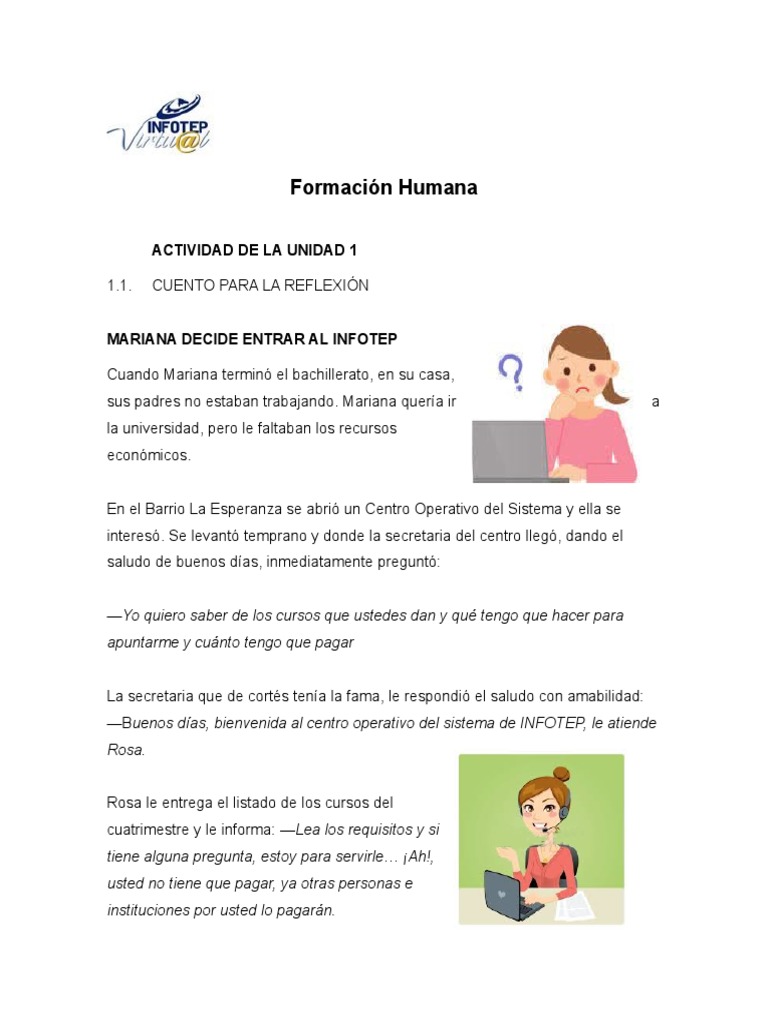 INFOTEP Virtu@l

Formación Humana

ACTIVIDAD DE LA UNIDAD 1

1.1. CUENTO PARA LA REFLEXIÓN

MARIANA DECIDE ENTRAR AL INFOTEP

Cuando Mariana terminó el bachillerato, en su casa, sus padres no estaban trabajando. Mariana quería ir a la universidad, pero le faltaban los recursos económicos.

En el Barrio La Esperanza se abrió un Centro Operativo del Sistema y ella se interesó. Se levantó temprano y donde la secretaria del centro llegó, dando el saludo de buenos días, inmediatamente preguntó:

—Yo quiero saber de los cursos que ustedes dan y qué tengo que hacer para apuntarme y cuánto tengo que pagar

La secretaria que de cortés tenía la fama, le respondió el saludo con amabilidad:
—Buenos días, bienvenida al centro operativo del sistema de INFOTEP, le atiende Rosa.

Rosa le entrega el listado de los cursos del cuatrimestre y le informa: —Lea los requisitos y si tiene alguna pregunta, estoy para servirle… ¡Ah!, usted no tiene que pagar, ya otras personas e instituciones por usted lo pagarán.